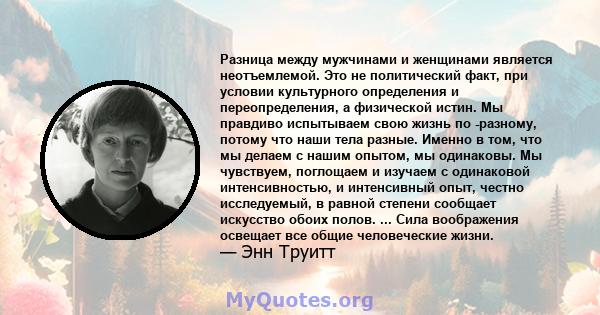 Разница между мужчинами и женщинами является неотъемлемой. Это не политический факт, при условии культурного определения и переопределения, а физической истин. Мы правдиво испытываем свою жизнь по -разному, потому что наши тела разные. Именно в том, что мы делаем с нашим опытом, мы одинаковы. Мы чувствуем, поглощаем и изучаем с одинаковой интенсивностью, и интенсивный опыт, честно исследуемый, в равной степени сообщает искусство обоих полов. ... Сила воображения освещает все общие человеческие жизни.
— Энн Труитт

MyQuotes.org